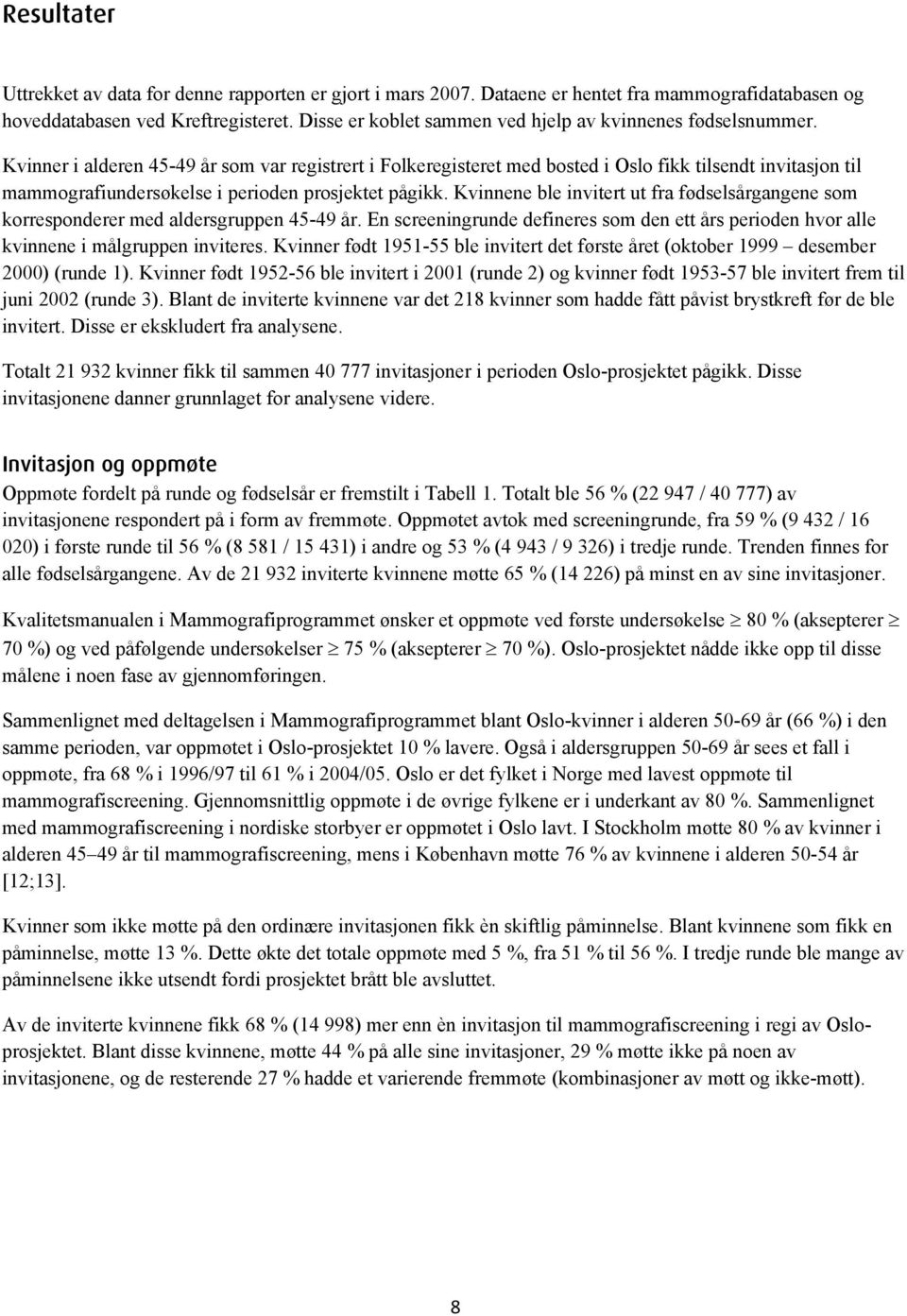 Resultater

Uttrekket av data for denne rapporten er gjort i mars 2007. Dataene er hentet fra mammografidatabasen og hoveddatabasen ved Kreftregisteret. Disse er koblet sammen ved hjelp av kvinnenes fødselsnummer.

Kvinner i alderen 45-49 år som var registrert i Folkeregisteret med bosted i Oslo fikk tilsendt invitasjon til mammografiundersøkelse i perioden prosjektet pågikk. Kvinnene ble invitert ut fra fødselsårgangene som korresponderer med aldersgruppen 45-49 år. En screeningrunde defineres som den ett års perioden hvor alle kvinnene i målgruppen inviteres. Kvinner født 1951-55 ble invitert det første året (oktober 1999 – desember 2000) (runde 1). Kvinner født 1952-56 ble invitert i 2001 (runde 2) og kvinner født 1953-57 ble invitert frem til juni 2002 (runde 3). Blant de inviterte kvinnene var det 218 kvinner som hadde fått påvist brystkreft før de ble invitert. Disse er ekskludert fra analysene.

Totalt 21 932 kvinner fikk til sammen 40 777 invitasjoner i perioden Oslo-prosjektet pågikk. Disse invitasjonene danner grunnlaget for analysene videre.

Invitasjon og oppmøte
Oppmøte fordelt på runde og fødselsår er fremstilt i Tabell 1. Totalt ble 56 % (22 947 / 40 777) av invitasjonene respondert på i form av fremmøte. Oppmøtet avtok med screeningrunde, fra 59 % (9 432 / 16 020) i første runde til 56 % (8 581 / 15 431) i andre og 53 % (4 943 / 9 326) i tredje runde. Trenden finnes for alle fødselsårgangene. Av de 21 932 inviterte kvinnene møtte 65 % (14 226) på minst en av sine invitasjoner.

Kvalitetsmanualen i Mammografiprogrammet ønsker et oppmøte ved første undersøkelse $\geq$ 80 % (aksepterer $\geq$ 70 %) og ved påfølgende undersøkelser $\geq$ 75 % (aksepterer $\geq$ 70 %). Oslo-prosjektet nådde ikke opp til disse målene i noen fase av gjennomføringen.

Sammenlignet med deltagelsen i Mammografiprogrammet blant Oslo-kvinner i alderen 50-69 år (66 %) i den samme perioden, var oppmøtet i Oslo-prosjektet 10 % lavere. Også i aldersgruppen 50-69 år sees et fall i oppmøte, fra 68 % i 1996/97 til 61 % i 2004/05. Oslo er det fylket i Norge med lavest oppmøte til mammografiscreening. Gjennomsnittlig oppmøte i de øvrige fylkene er i underkant av 80 %. Sammenlignet med mammografiscreening i nordiske storbyer er oppmøtet i Oslo lavt. I Stockholm møtte 80 % av kvinner i alderen 45–49 år til mammografiscreening, mens i København møtte 76 % av kvinnene i alderen 50-54 år [12;13].

Kvinner som ikke møtte på den ordinære invitasjonen fikk èn skiftlig påminnelse. Blant kvinnene som fikk en påminnelse, møtte 13 %. Dette økte det totale oppmøte med 5 %, fra 51 % til 56 %. I tredje runde ble mange av påminnelsene ikke utsendt fordi prosjektet brått ble avsluttet.

Av de inviterte kvinnene fikk 68 % (14 998) mer enn èn invitasjon til mammografiscreening i regi av Oslo-prosjektet. Blant disse kvinnene, møtte 44 % på alle sine invitasjoner, 29 % møtte ikke på noen av invitasjonene, og de resterende 27 % hadde et varierende fremmøte (kombinasjoner av møtt og ikke-møtt).

8